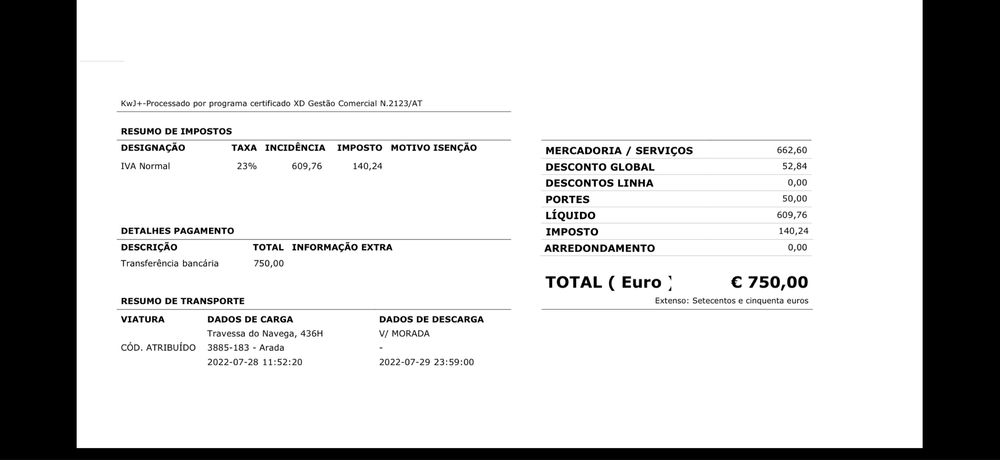 KwJ+-Processado por programa certificado XD Gestão Comercial N.2123/AT

RESUMO DE IMPOSTOS

| DESIGNAÇÃO | TAXA | INCIDÊNCIA | IMPOSTO | MOTIVO ISENÇÃO |
|---|---|---|---|---|
| IVA Normal | 23% | 609,76 | 140,24 | |

DETALHES PAGAMENTO

| DESCRIÇÃO | TOTAL | INFORMAÇÃO EXTRA |
|---|---|---|
| Transferência bancária | 750,00 | |

RESUMO DE TRANSPORTE

| VIATURA | DADOS DE CARGA | DADOS DE DESCARGA |
|---|---|---|
| | Travessa do Navega, 436H | V/ MORADA |
| CÓD. ATRIBUÍDO | 3885-183 - Arada | - |
| | 2022-07-28 11:52:20 | 2022-07-29 23:59:00 |

| | |
|---|---|
| MERCADORIA / SERVIÇOS | 662,60 |
| DESCONTO GLOBAL | 52,84 |
| DESCONTOS LINHA | 0,00 |
| PORTES | 50,00 |
| LÍQUIDO | 609,76 |
| IMPOSTO | 140,24 |
| ARREDONDAMENTO | 0,00 |

TOTAL ( Euro ) € 750,00

Extenso: Setecentos e cinquenta euros